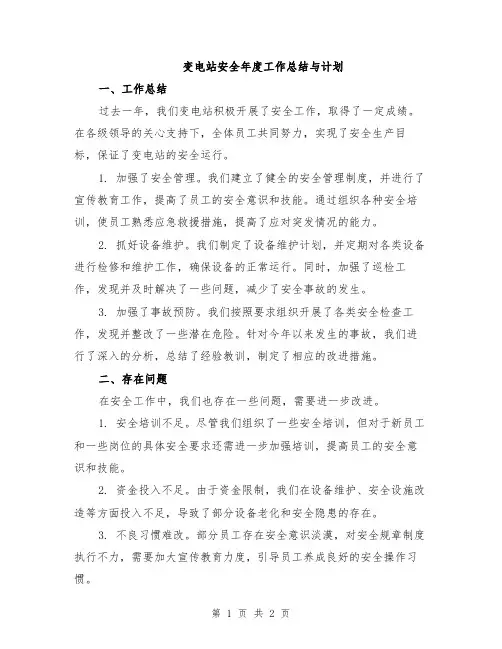 变电站安全年度工作总结与计划

一、工作总结

过去一年，我们变电站积极开展了安全工作，取得了一定成绩。在各级领导的关心支持下，全体员工共同努力，实现了安全生产目标，保证了变电站的安全运行。

1. 加强了安全管理。我们建立了健全的安全管理制度，并进行了宣传教育工作，提高了员工的安全意识和技能。通过组织各种安全培训，使员工熟悉应急救援措施，提高了应对突发情况的能力。

2. 抓好设备维护。我们制定了设备维护计划，并定期对各类设备进行检修和维护工作，确保设备的正常运行。同时，加强了巡检工作，发现并及时解决了一些问题，减少了安全事故的发生。

3. 加强了事故预防。我们按照要求组织开展了各类安全检查工作，发现并整改了一些潜在危险。针对今年以来发生的事故，我们进行了深入的分析，总结了经验教训，制定了相应的改进措施。

二、存在问题

在安全工作中，我们也存在一些问题，需要进一步改进。

1. 安全培训不足。尽管我们组织了一些安全培训，但对于新员工和一些岗位的具体安全要求还需进一步加强培训，提高员工的安全意识和技能。

2. 资金投入不足。由于资金限制，我们在设备维护、安全设施改造等方面投入不足，导致了部分设备老化和安全隐患的存在。

3. 不良习惯难改。部分员工存在安全意识淡漠，对安全规章制度执行不力，需要加大宣传教育力度，引导员工养成良好的安全操作习惯。

第 1 页 共 2 页